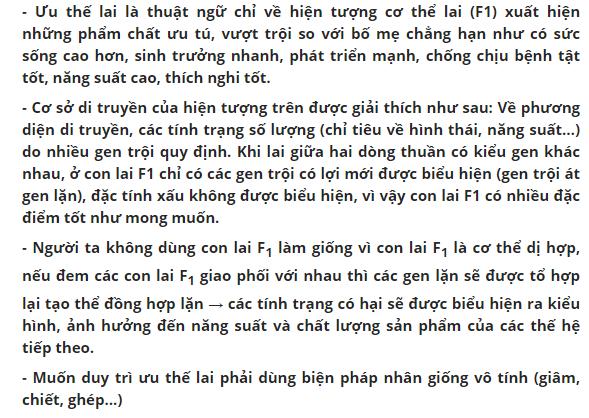 - Ưu thế lai là thuật ngữ chỉ về hiện tượng cơ thể lai (F1) xuất hiện những phẩm chất ưu tú, vượt trội so với bố mẹ chẳng hạn như có sức sống cao hơn, sinh trưởng nhanh, phát triển mạnh, chống chịu bệnh tật tốt, năng suất cao, thích nghi tốt.

- Cơ sở di truyền của hiện tượng trên được giải thích như sau: Về phương diện di truyền, các tính trạng số lượng (chỉ tiêu về hình thái, năng suất...) do nhiều gen trội quy định. Khi lai giữa hai dòng thuần có kiểu gen khác nhau, ở con lai F1 chỉ có các gen trội có lợi mới được biểu hiện (gen trội át gen lặn), đặc tính xấu không được biểu hiện, vì vậy con lai F1 có nhiều đặc điểm tốt như mong muốn.

- Người ta không dùng con lai $F_1$ làm giống vì con lai $F_1$ là cơ thể dị hợp, nếu đem các con lai $F_1$ giao phối với nhau thì các gen lặn sẽ được tổ hợp lại tạo thể đồng hợp lặn → các tính trạng có hại sẽ được biểu hiện ra kiểu hình, ảnh hưởng đến năng suất và chất lượng sản phẩm của các thế hệ tiếp theo.

- Muốn duy trì ưu thế lai phải dùng biện pháp nhân giống vô tính (giâm, chiết, ghép...)